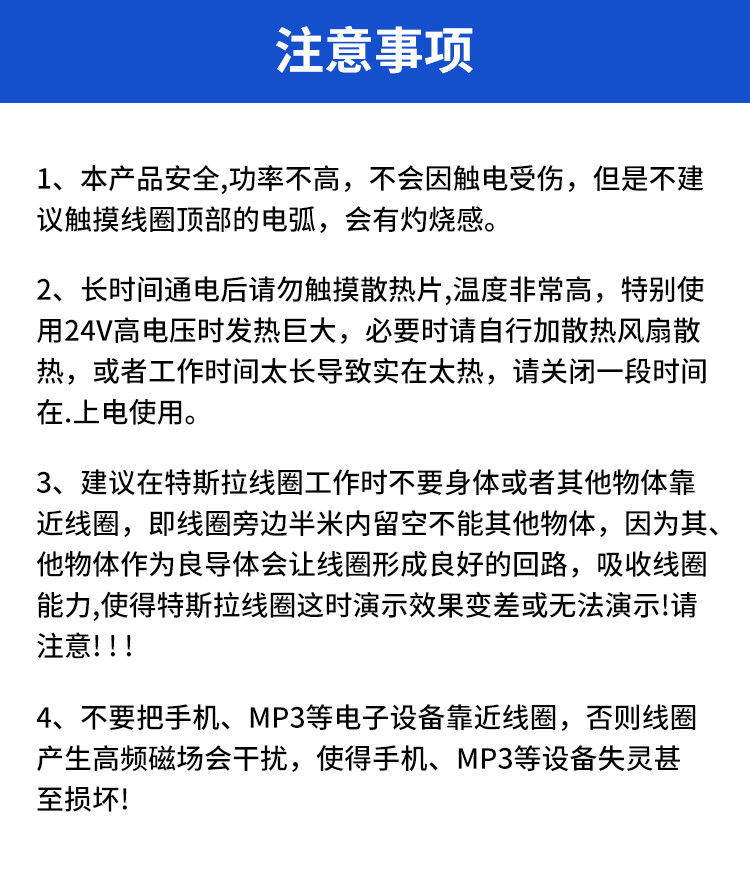 注意事项

1、本产品安全,功率不高，不会因触电受伤，但是不建议触摸线圈顶部的电弧，会有灼烧感。

2、长时间通电后请勿触摸散热片,温度非常高，特别使用24V高电压时发热巨大，必要时请自行加散热风扇散热，或者工作时间太长导致实在太热，请关闭一段时间在.上电使用。

3、建议在特斯拉线圈工作时不要身体或者其他物体靠近线圈，即线圈旁边半米内留空不能其他物体，因为其、他物体作为良导体会让线圈形成良好的回路，吸收线圈能力,使得特斯拉线圈这时演示效果变差或无法演示!请注意!!!

4、不要把手机、MP3等电子设备靠近线圈，否则线圈产生高频磁场会干扰，使得手机、MP3等设备失灵甚至损坏!